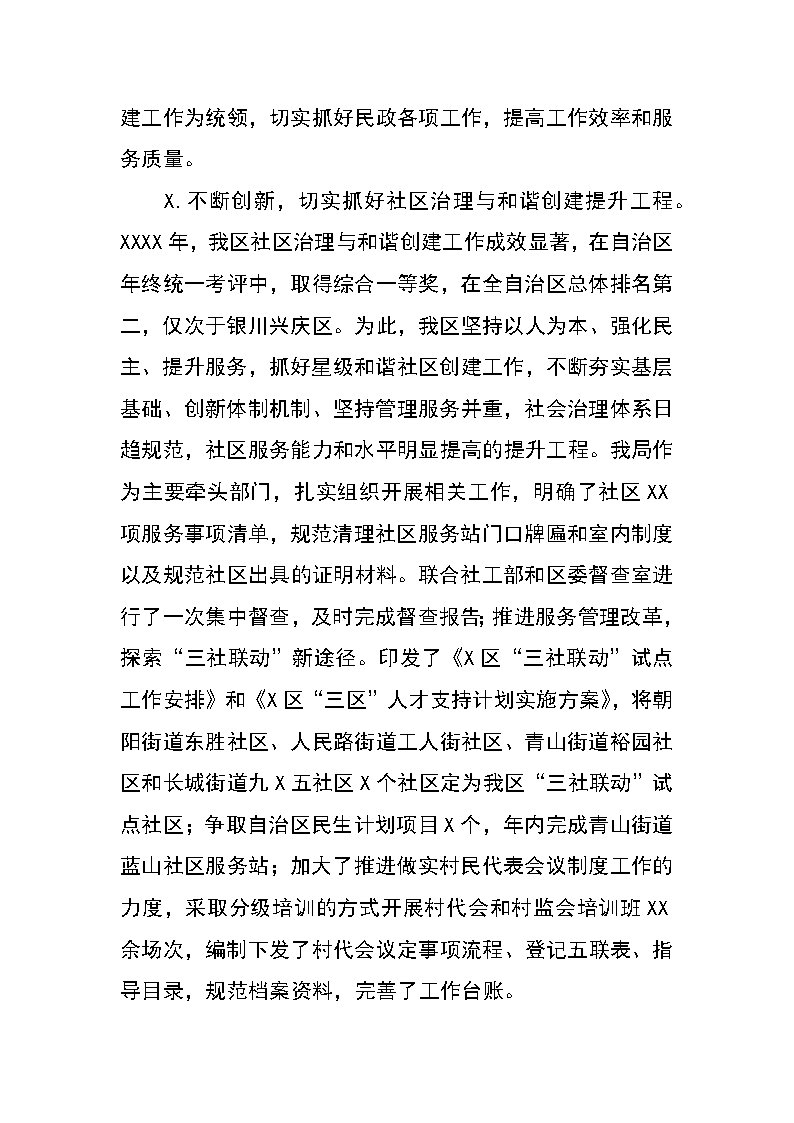 建工作为统领，切实抓好民政各项工作，提高工作效率和服务质量。

X.不断创新，切实抓好社区治理与和谐创建提升工程。XXXX年，我区社区治理与和谐创建工作成效显著，在自治区年终统一考评中，取得综合一等奖，在全自治区总体排名第二，仅次于银川兴庆区。为此，我区坚持以人为本、强化民主、提升服务，抓好星级和谐社区创建工作，不断夯实基层基础、创新体制机制、坚持管理服务并重，社会治理体系日趋规范，社区服务能力和水平明显提高的提升工程。我局作为主要牵头部门，扎实组织开展相关工作，明确了社区XX项服务事项清单，规范清理社区服务站门口牌匾和室内制度以及规范社区出具的证明材料。联合社工部和区委督查室进行了一次集中督查，及时完成督查报告；推进服务管理改革，探索“三社联动”新途径。印发了《X区“三社联动”试点工作安排》和《X区“三区”人才支持计划实施方案》，将朝阳街道东胜社区、人民路街道工人街社区、青山街道裕园社区和长城街道九X五社区X个社区定为我区“三社联动”试点社区；争取自治区民生计划项目X个，年内完成青山街道蓝山社区服务站；加大了推进做实村民代表会议制度工作的力度，采取分级培训的方式开展村代会和村监会培训班XX余场次，编制下发了村代会议定事项流程、登记五联表、指导目录，规范档案资料，完善了工作台账。